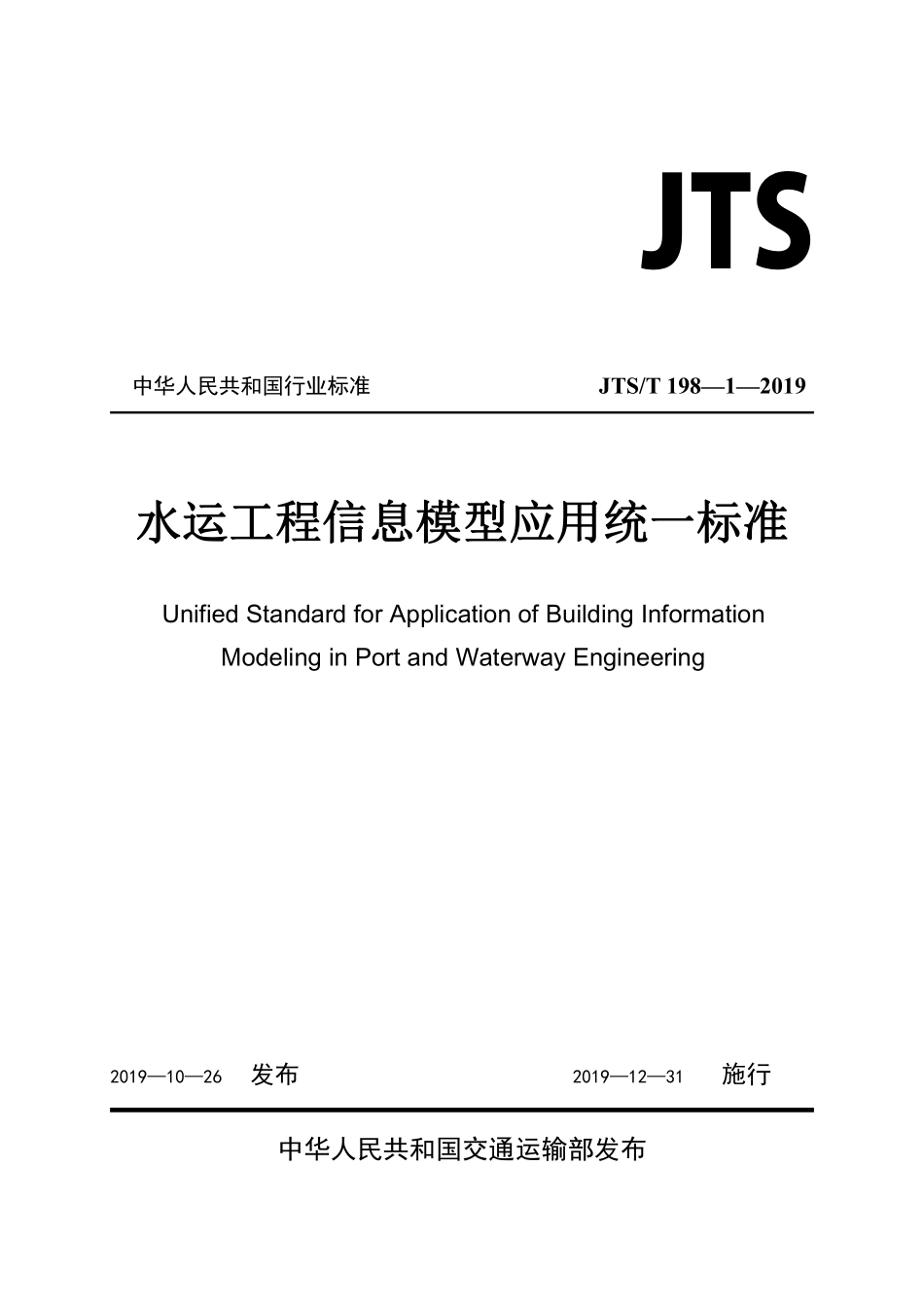 JTS

中华人民共和国行业标准

JTS/T 198—1—2019

水运工程信息模型应用统一标准

Unified Standard for Application of Building Information Modeling in Port and Waterway Engineering

2019—10—26 发布

2019—12—31 施行

中华人民共和国交通运输部发布